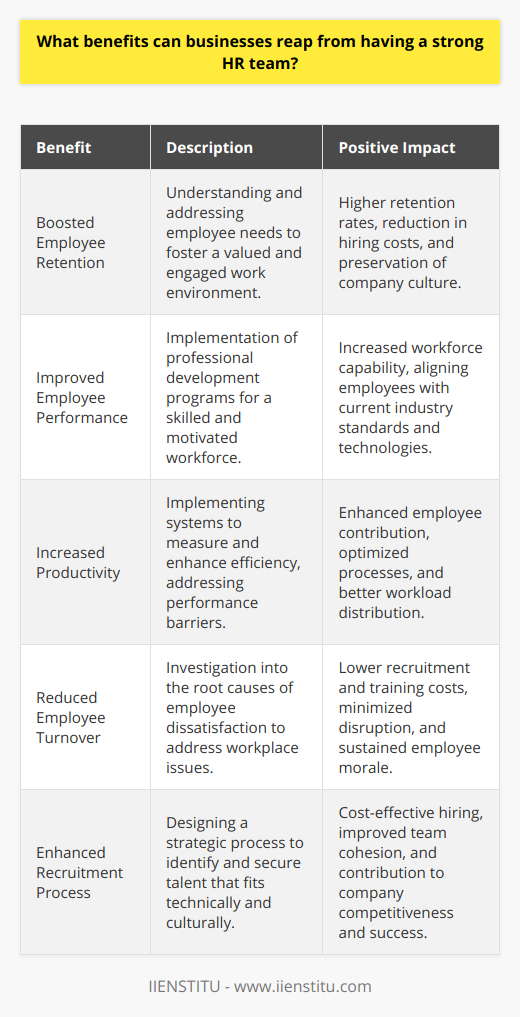 What benefits can businesses reap from having a strong HR team?

| Benefit | Description | Positive Impact |
|---|---|---|
| Boosted Employee Retention | Understanding and addressing employee needs to foster a valued and engaged work environment. | Higher retention rates, reduction in hiring costs, and preservation of company culture. |
| Improved Employee Performance | Implementation of professional development programs for a skilled and motivated workforce. | Increased workforce capability, aligning employees with current industry standards and technologies. |
| Increased Productivity | Implementing systems to measure and enhance efficiency, addressing performance barriers. | Enhanced employee contribution, optimized processes, and better workload distribution. |
| Reduced Employee Turnover | Investigation into the root causes of employee dissatisfaction to address workplace issues. | Lower recruitment and training costs, minimized disruption, and sustained employee morale. |
| Enhanced Recruitment Process | Designing a strategic process to identify and secure talent that fits technically and culturally. | Cost-effective hiring, improved team cohesion, and contribution to company competitiveness and success. |

IIENSTITU - www.iienstitu.com